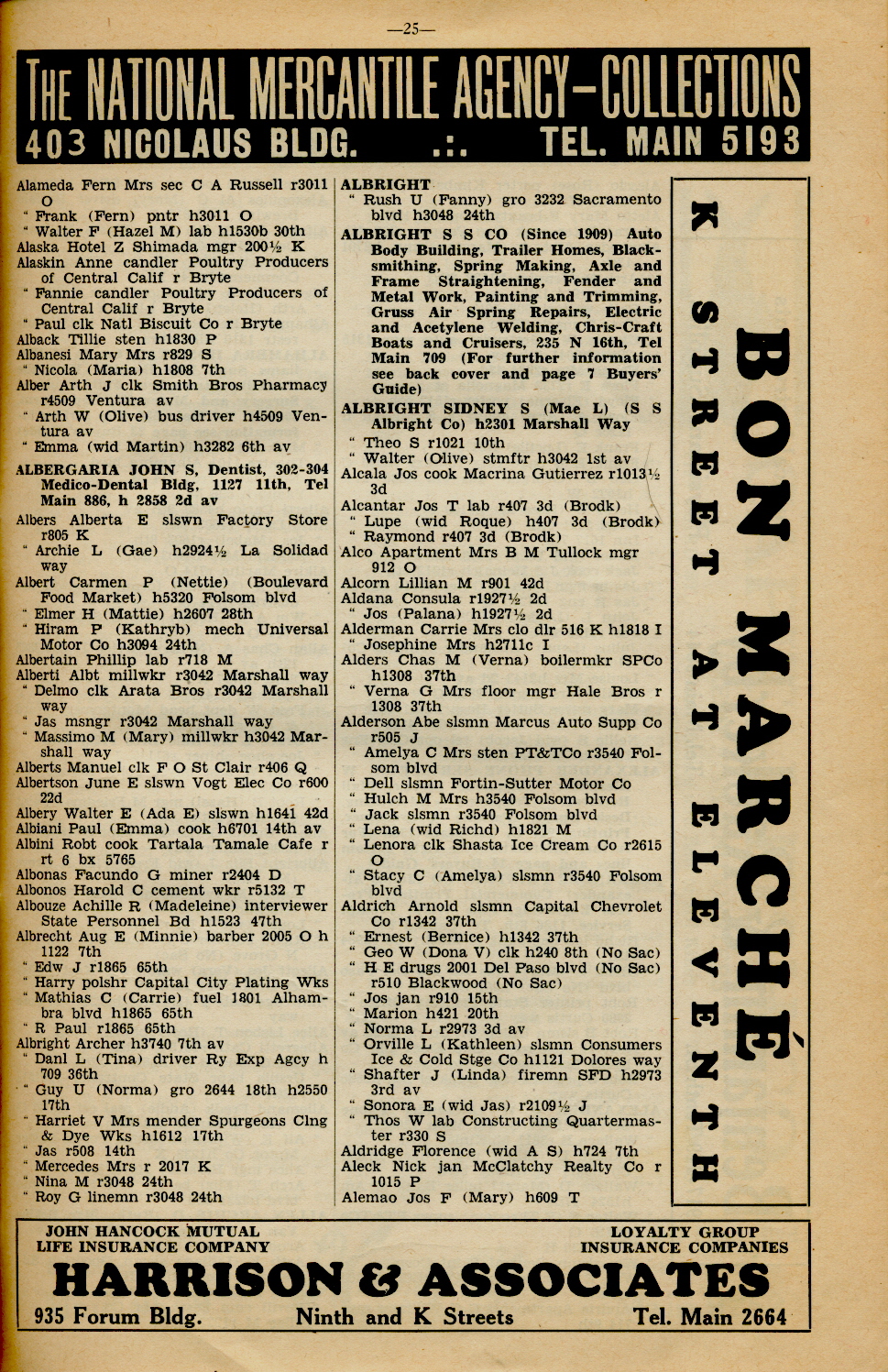 —25—

THE NATIONAL MERCANTILE AGENCY—COLLECTIONS
403 NICOLAUS BLDG. .:. TEL. MAIN 5193

Alameda Fern Mrs sec C A Russell r3011 O
" Frank (Fern) pntr h3011 O
" Walter F (Hazel M) lab h1530b 30th
Alaska Hotel Z Shimada mgr 200½ K
Alaskin Anne candler Poultry Producers of Central Calif r Bryte
" Fannie candler Poultry Producers of Central Calif r Bryte
" Paul clk Natl Biscuit Co r Bryte
Alback Tillie sten h1830 P
Albanesi Mary Mrs r829 S
" Nicola (Maria) h1808 7th
Alber Arth J clk Smith Bros Pharmacy r4509 Ventura av
" Arth W (Olive) bus driver h4509 Ventura av
" Emma (wid Martin) h3282 6th av
ALBERGARIA JOHN S, Dentist, 302-304 Medico-Dental Bldg, 1127 11th, Tel Main 886, h 2858 2d av
Albers Alberta E slswn Factory Store r805 K
" Archie L (Gae) h2924½ La Solidad way
Albert Carmen P (Nettie) (Boulevard Food Market) h5320 Folsom blvd
" Elmer H (Mattie) h2607 28th
" Hiram P (Kathryb) mech Universal Motor Co h3094 24th
Albertain Phillip lab r718 M
Alberti Albt millwkr r3042 Marshall way
" Delmo clk Arata Bros r3042 Marshall way
" Jas msngr r3042 Marshall way
" Massimo M (Mary) millwkr h3042 Marshall way
Alberts Manuel clk F O St Clair r406 Q
Albertson June E slswn Vogt Elec Co r600 22d
Albery Walter E (Ada E) slswn h1641 42d
Albiani Paul (Emma) cook h6701 14th av
Albini Robt cook Tartala Tamale Cafe r rt 6 bx 5765
Albonas Facundo G miner r2404 D
Albonos Harold C cement wkr r5132 T
Albouze Achille R (Madeleine) interviewer State Personnel Bd h1523 47th
Albrecht Aug E (Minnie) barber 2005 O h 1122 7th
" Edw J r1865 65th
" Harry polshr Capital City Plating Wks
" Mathias C (Carrie) fuel 1801 Alhambra blvd h1865 65th
" R Paul r1865 65th
Albright Archer h3740 7th av
" Danl L (Tina) driver Ry Exp Agcy h 709 36th
" Guy U (Norma) gro 2644 18th h2550 17th
" Harriet V Mrs mender Spurgeons Clng & Dye Wks h1612 17th
" Jas r508 14th
" Mercedes Mrs r 2017 K
" Nina M r3048 24th
" Roy G linemn r3048 24th

ALBRIGHT
" Rush U (Fanny) gro 3232 Sacramento blvd h3048 24th
ALBRIGHT S S CO (Since 1909) Auto Body Building, Trailer Homes, Blacksmithing, Spring Making, Axle and Frame Straightening, Fender and Metal Work, Painting and Trimming, Gruss Air Spring Repairs, Electric and Acetylene Welding, Chris-Craft Boats and Cruisers, 235 N 16th, Tel Main 709 (For further information see back cover and page 7 Buyers' Guide)
ALBRIGHT SIDNEY S (Mae L) (S S Albright Co) h2301 Marshall Way
" Theo S r1021 10th
" Walter (Olive) stmftr h3042 1st av
Alcala Jos cook Macrina Gutierrez r1013½ 3d
Alcantar Jos T lab r407 3d (Brodk)
" Lupe (wid Roque) h407 3d (Brodk)
" Raymond r407 3d (Brodk)
Alco Apartment Mrs B M Tullock mgr 912 O
Alcorn Lillian M r901 42d
Aldana Consula r1927½ 2d
" Jos (Palana) h1927½ 2d
Alderman Carrie Mrs clo dlr 516 K h1818 I
" Josephine Mrs h2711c I
Alders Chas M (Verna) boilermkr SPCo h1308 37th
" Verna G Mrs floor mgr Hale Bros r 1308 37th
Alderson Abe slsmn Marcus Auto Supp Co r505 J
" Amelya C Mrs sten PT&TCo r3540 Folsom blvd
" Dell slsmn Fortin-Sutter Motor Co
" Hulch M Mrs h3540 Folsom blvd
" Jack slsmn r3540 Folsom blvd
" Lena (wid Richd) h1821 M
" Lenora clk Shasta Ice Cream Co r2615 O
" Stacy C (Amelya) slsmn r3540 Folsom blvd
Aldrich Arnold slsmn Capital Chevrolet Co r1342 37th
" Ernest (Bernice) h1342 37th
" Geo W (Dona V) clk h240 8th (No Sac)
" H E drugs 2001 Del Paso blvd (No Sac) r510 Blackwood (No Sac)
" Jos jan r910 15th
" Marion h421 20th
" Norma L r2973 3d av
" Orville L (Kathleen) slsmn Consumers Ice & Cold Stge Co h1121 Dolores way
" Shafter J (Linda) firemn SFD h2973 3rd av
" Sonora E (wid Jas) r2109½ J
" Thos W lab Constructing Quartermaster r330 S
Aldridge Florence (wid A S) h724 7th
Aleck Nick jan McClatchy Realty Co r 1015 P
Alemao Jos F (Mary) h609 T

BON MARCHÉ
K STREET AT ELEVENTH

JOHN HANCOCK MUTUAL LIFE INSURANCE COMPANY
LOYALTY GROUP INSURANCE COMPANIES
HARRISON & ASSOCIATES
935 Forum Bldg. Ninth and K Streets Tel. Main 2664